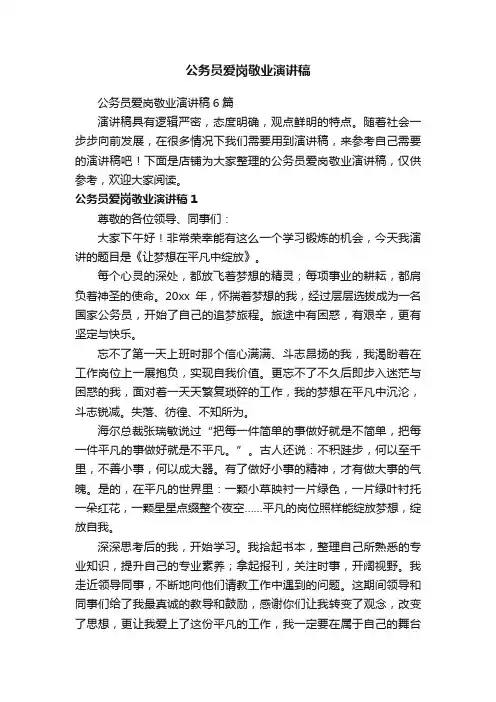 公务员爱岗敬业演讲稿

公务员爱岗敬业演讲稿6篇

演讲稿具有逻辑严密，态度明确，观点鲜明的特点。随着社会一步步向前发展，在很多情况下我们需要用到演讲稿，来参考自己需要的演讲稿吧！下面是店铺为大家整理的公务员爱岗敬业演讲稿，仅供参考，欢迎大家阅读。

公务员爱岗敬业演讲稿1

尊敬的各位领导、同事们：

大家下午好！非常荣幸能有这么一个学习锻炼的机会，今天我演讲的题目是《让梦想在平凡中绽放》。

每个心灵的深处，都放飞着梦想的精灵；每项事业的耕耘，都肩负着神圣的使命。20xx 年，怀揣着梦想的我，经过层层选拔成为一名国家公务员，开始了自己的追梦旅程。旅途中有困惑，有艰辛，更有坚定与快乐。

忘不了第一天上班时那个信心满满、斗志昂扬的我，我渴盼着在工作岗位上一展抱负，实现自我价值。更忘不了不久后即步入迷茫与困惑的我，面对着一天天繁复琐碎的工作，我的梦想在平凡中沉沦，斗志锐减。失落、彷徨、不知所为。

海尔总裁张瑞敏说过“把每一件简单的事做好就是不简单，把每一件平凡的事做好就是不平凡。”。古人还说：不积跬步，何以至千里，不善小事，何以成大器。有了做好小事的精神，才有做大事的气魄。是的，在平凡的世界里：一颗小草映衬一片绿色，一片绿叶衬托一朵红花，一颗星星点缀整个夜空……平凡的岗位照样能绽放梦想，绽放自我。

深深思考后的我，开始学习。我拾起书本，整理自己所熟悉的专业知识，提升自己的专业素养；拿起报刊，关注时事，开阔视野。我走近领导同事，不断地向他们请教工作中遇到的问题。这期间领导和同事们给了我最真诚的教导和鼓励，感谢你们让我转变了观念，改变了思想，更让我爱上了这份平凡的工作，我一定要在属于自己的舞台